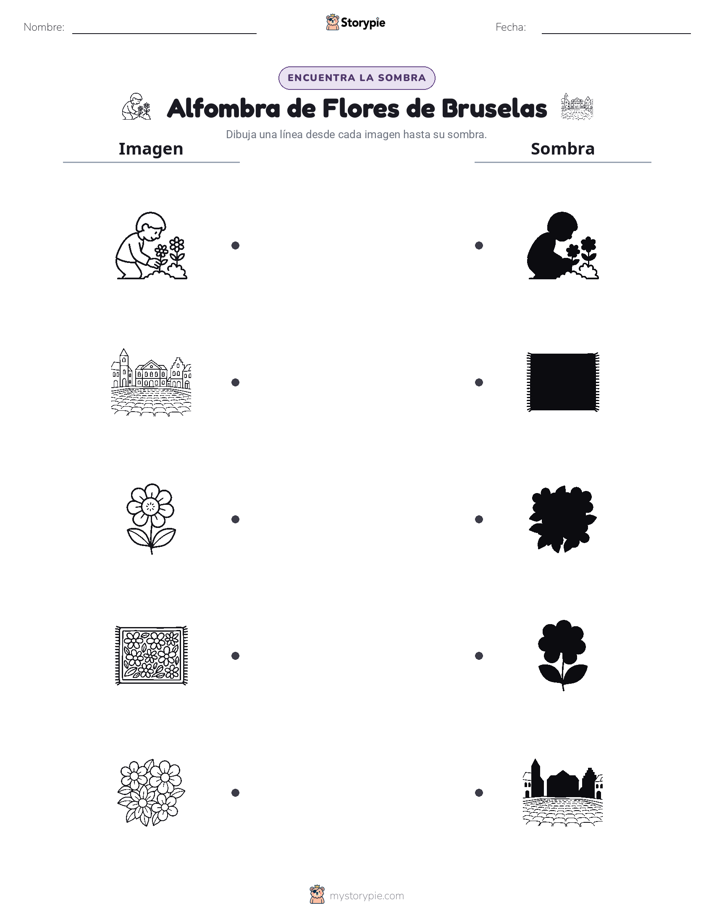 Nombre: ____ Storypie Fecha: ____

ENCUENTRA LA SOMBRA

Alfombra de Flores de Bruselas

Dibuja una línea desde cada imagen hasta su sombra.

Imagen

Sombra

mystorypie.com